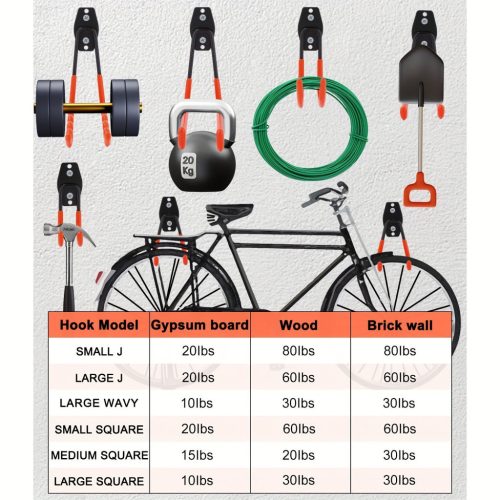 20 Kg

| Hook Model | Gypsum board | Wood | Brick wall |
|---|---|---|---|
| SMALL J | 20lbs | 80lbs | 80lbs |
| LARGE J | 20lbs | 60lbs | 60lbs |
| LARGE WAVY | 10lbs | 30lbs | 30lbs |
| SMALL SQUARE | 20lbs | 60lbs | 60lbs |
| MEDIUM SQUARE | 15lbs | 20lbs | 30lbs |
| LARGE SQUARE | 10lbs | 30lbs | 30lbs |